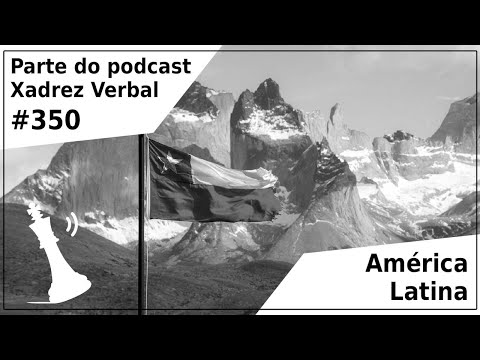 Parte do podcast
Xadrez Verbal
#350

América
Latina